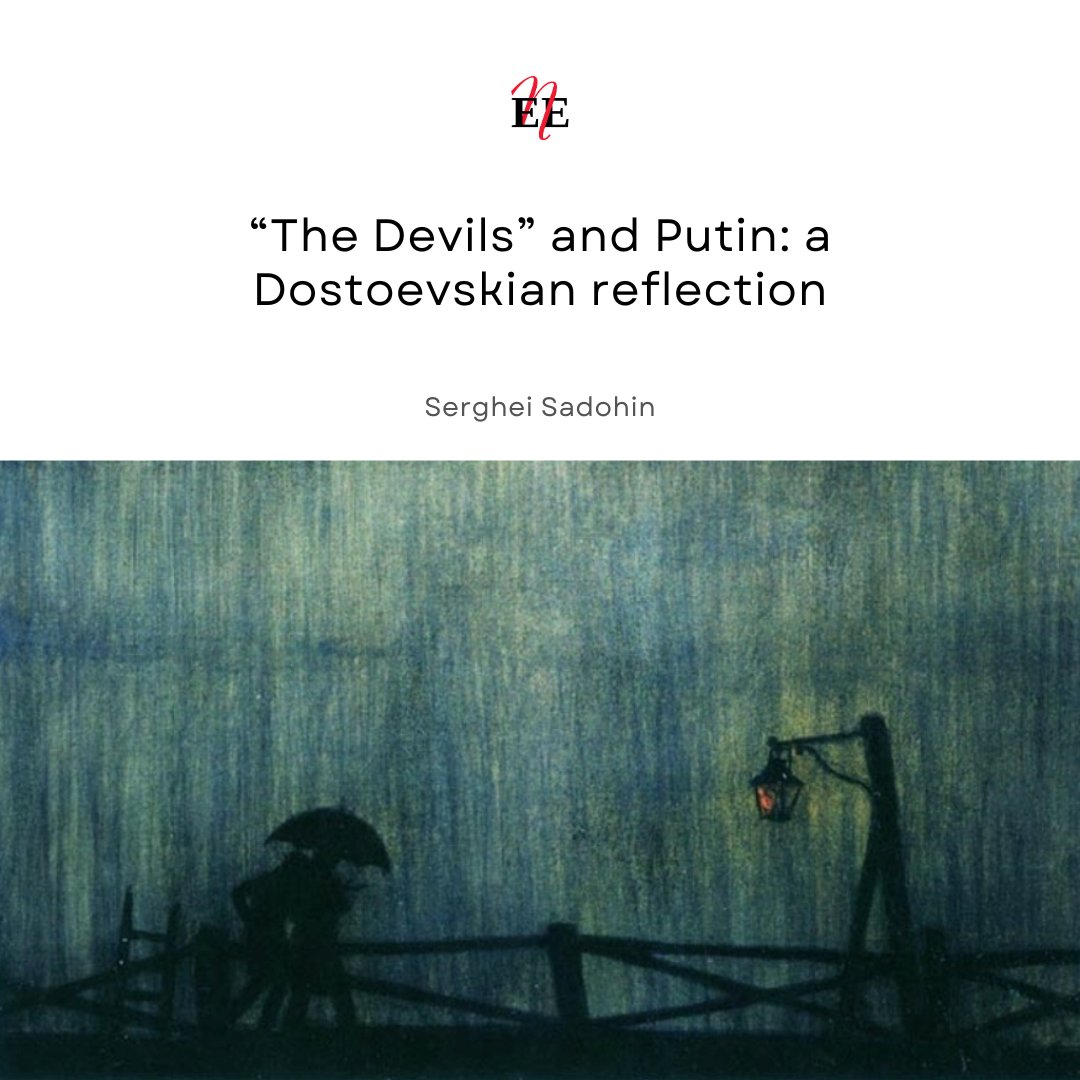 NEE

“The Devils” and Putin: a Dostoevskian reflection

Serghei Sadohin